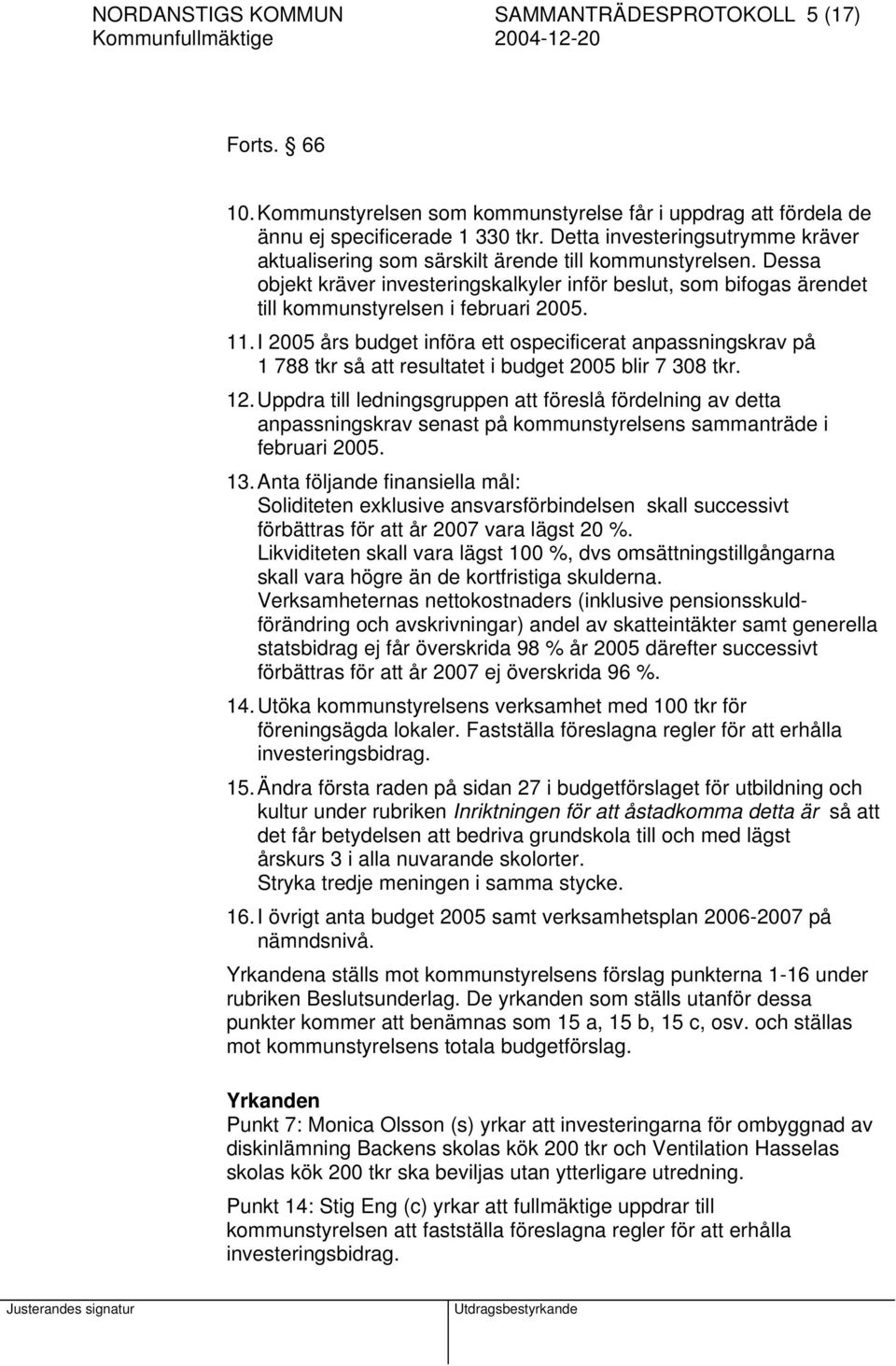 NORDANSTIGS KOMMUN SAMMANTRÄDESPROTOKOLL 5 (17)
Kommunfullmäktige 2004-12-20

Forts. § 66

10. Kommunstyrelsen som kommunstyrelse får i uppdrag att fördela de ännu ej specificerade 1 330 tkr. Detta investeringsutrymme kräver aktualisering som särskilt ärende till kommunstyrelsen. Dessa objekt kräver investeringskalkyler inför beslut, som bifogas ärendet till kommunstyrelsen i februari 2005.

11. I 2005 års budget införa ett ospecificerat anpassningskrav på 1 788 tkr så att resultatet i budget 2005 blir 7 308 tkr.

12. Uppdra till ledningsgruppen att föreslå fördelning av detta anpassningskrav senast på kommunstyrelsens sammanträde i februari 2005.

13. Anta följande finansiella mål:
Soliditeten exklusive ansvarsförbindelsen skall successivt förbättras för att år 2007 vara lägst 20 %.
Likviditeten skall vara lägst 100 %, dvs omsättningstillgångarna skall vara högre än de kortfristiga skulderna.
Verksamheternas nettokostnaders (inklusive pensionsskuldförändring och avskrivningar) andel av skatteintäkter samt generella statsbidrag ej får överskrida 98 % år 2005 därefter successivt förbättras för att år 2007 ej överskrida 96 %.

14. Utöka kommunstyrelsens verksamhet med 100 tkr för föreningsägda lokaler. Fastställa föreslagna regler för att erhålla investeringsbidrag.

15. Ändra första raden på sidan 27 i budgetförslaget för utbildning och kultur under rubriken Inriktningen för att åstadkomma detta är så att det får betydelsen att bedriva grundskola till och med lägst årskurs 3 i alla nuvarande skolorter.
Stryka tredje meningen i samma stycke.

16. I övrigt anta budget 2005 samt verksamhetsplan 2006-2007 på nämndsnivå.

Yrkandena ställs mot kommunstyrelsens förslag punkterna 1-16 under rubriken Beslutsunderlag. De yrkanden som ställs utanför dessa punkter kommer att benämnas som 15 a, 15 b, 15 c, osv. och ställas mot kommunstyrelsens totala budgetförslag.

Yrkanden
Punkt 7: Monica Olsson (s) yrkar att investeringarna för ombyggnad av diskinlämning Backens skolas kök 200 tkr och Ventilation Hasselas skolas kök 200 tkr ska beviljas utan ytterligare utredning.

Punkt 14: Stig Eng (c) yrkar att fullmäktige uppdrar till kommunstyrelsen att fastställa föreslagna regler för att erhålla investeringsbidrag.

Justerandes signatur Utdragsbestyrkande